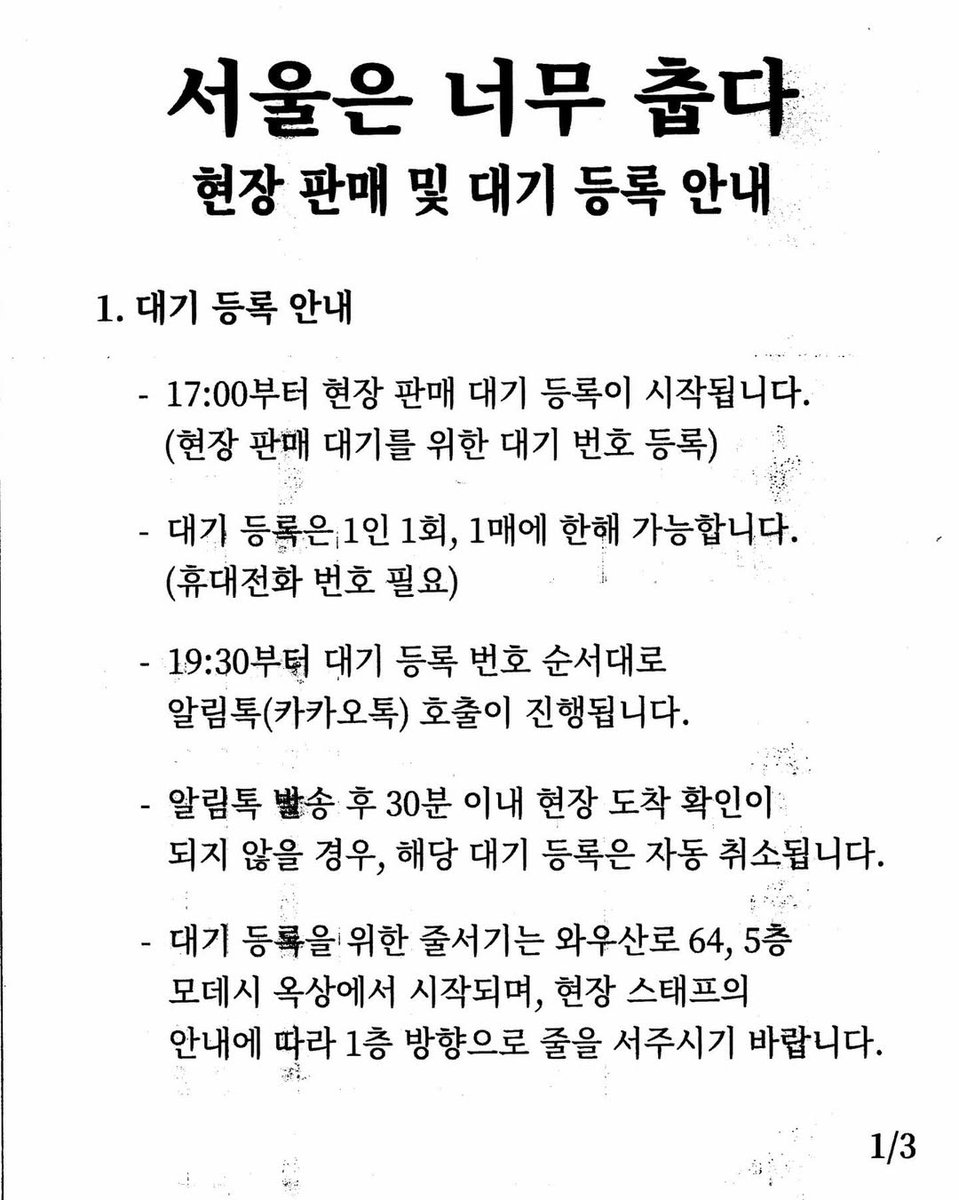 서울은 너무 춥다
현장 판매 및 대기 등록 안내

1. 대기 등록 안내

- 17:00부터 현장 판매 대기 등록이 시작됩니다. (현장 판매 대기를 위한 대기 번호 등록)

- 대기 등록은 1인 1회, 1매에 한해 가능합니다. (휴대전화 번호 필요)

- 19:30부터 대기 등록 번호 순서대로 알림톡(카카오톡) 호출이 진행됩니다.

- 알림톡 발송 후 30분 이내 현장 도착 확인이 되지 않을 경우, 해당 대기 등록은 자동 취소됩니다.

- 대기 등록을 위한 줄서기는 와우산로 64, 5층 모데시 옥상에서 시작되며, 현장 스태프의 안내에 따라 1층 방향으로 줄을 서주시기 바랍니다.

1/3